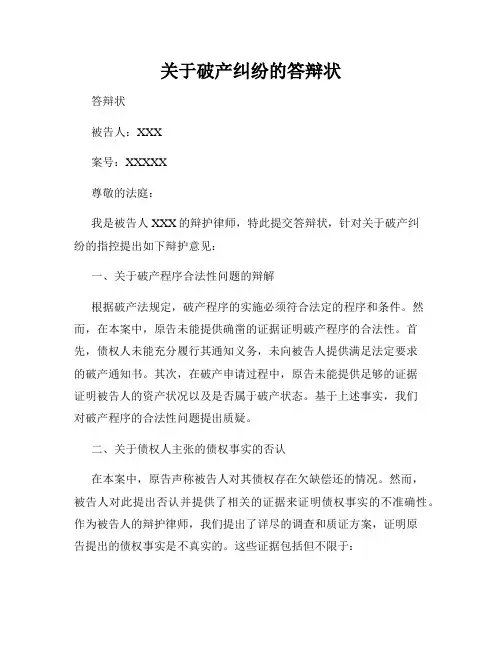 关于破产纠纷的答辩状

答辩状

被告人：XXX

案号：XXXXX

尊敬的法庭：

我是被告人 XXX 的辩护律师，特此提交答辩状，针对关于破产纠纷的指控提出如下辩护意见：

一、关于破产程序合法性问题的辩解

根据破产法规定，破产程序的实施必须符合法定的程序和条件。然而，在本案中，原告未能提供确凿的证据证明破产程序的合法性。首先，债权人未能充分履行其通知义务，未向被告人提供满足法定要求的破产通知书。其次，在破产申请过程中，原告未能提供足够的证据证明被告人的资产状况以及是否属于破产状态。基于上述事实，我们对破产程序的合法性问题提出质疑。

二、关于债权人主张的债权事实的否认

在本案中，原告声称被告人对其债权存在欠缺偿还的情况。然而，被告人对此提出否认并提供了相关的证据来证明债权事实的不准确性。作为被告人的辩护律师，我们提出了详尽的调查和质证方案，证明原告提出的债权事实是不真实的。这些证据包括但不限于：